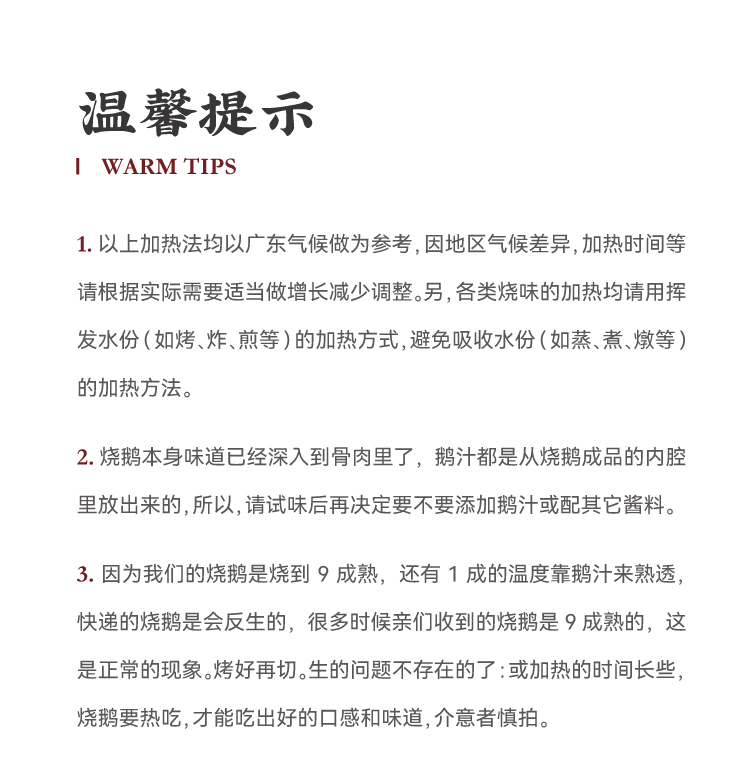 温馨提示

WARM TIPS

1. 以上加热法均以广东气候做为参考，因地区气候差异，加热时间等请根据实际需要适当做增长减少调整。另，各类烧味的加热均请用挥发水份（如烤、炸、煎等）的加热方式，避免吸收水份（如蒸、煮、燉等）的加热方法。

2. 烧鹅本身味道已经深入到骨肉里了，鹅汁都是从烧鹅成品的内腔里放出来的，所以，请试味后再决定要不要添加鹅汁或配其它酱料。

3. 因为我们的烧鹅是烧到 9 成熟，还有 1 成的温度靠鹅汁来熟透，快递的烧鹅是会反生的，很多时候亲们收到的烧鹅是 9 成熟的，这是正常的现象。烤好再切。生的问题不存在的了：或加热的时间长些，烧鹅要热吃，才能吃出好的口感和味道，介意者慎拍。